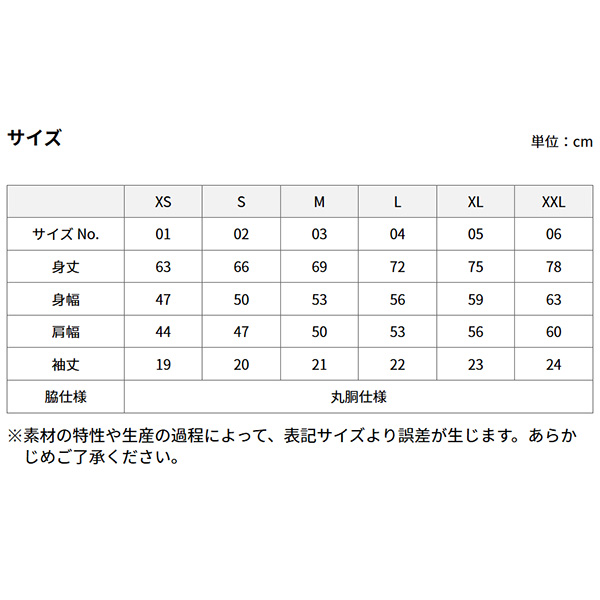 サイズ

単位：cm

| | XS | S | M | L | XL | XXL |
|---|---|---|---|---|---|---|
| サイズ No. | 01 | 02 | 03 | 04 | 05 | 06 |
| 身丈 | 63 | 66 | 69 | 72 | 75 | 78 |
| 身幅 | 47 | 50 | 53 | 56 | 59 | 63 |
| 肩幅 | 44 | 47 | 50 | 53 | 56 | 60 |
| 袖丈 | 19 | 20 | 21 | 22 | 23 | 24 |
| 脇仕様 | 丸胴仕様 | | | | | |

※素材の特性や生産の過程によって、表記サイズより誤差が生じます。あらかじめご了承ください。